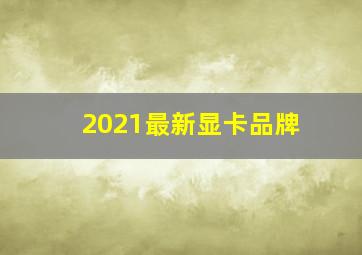 2021最新显卡品牌